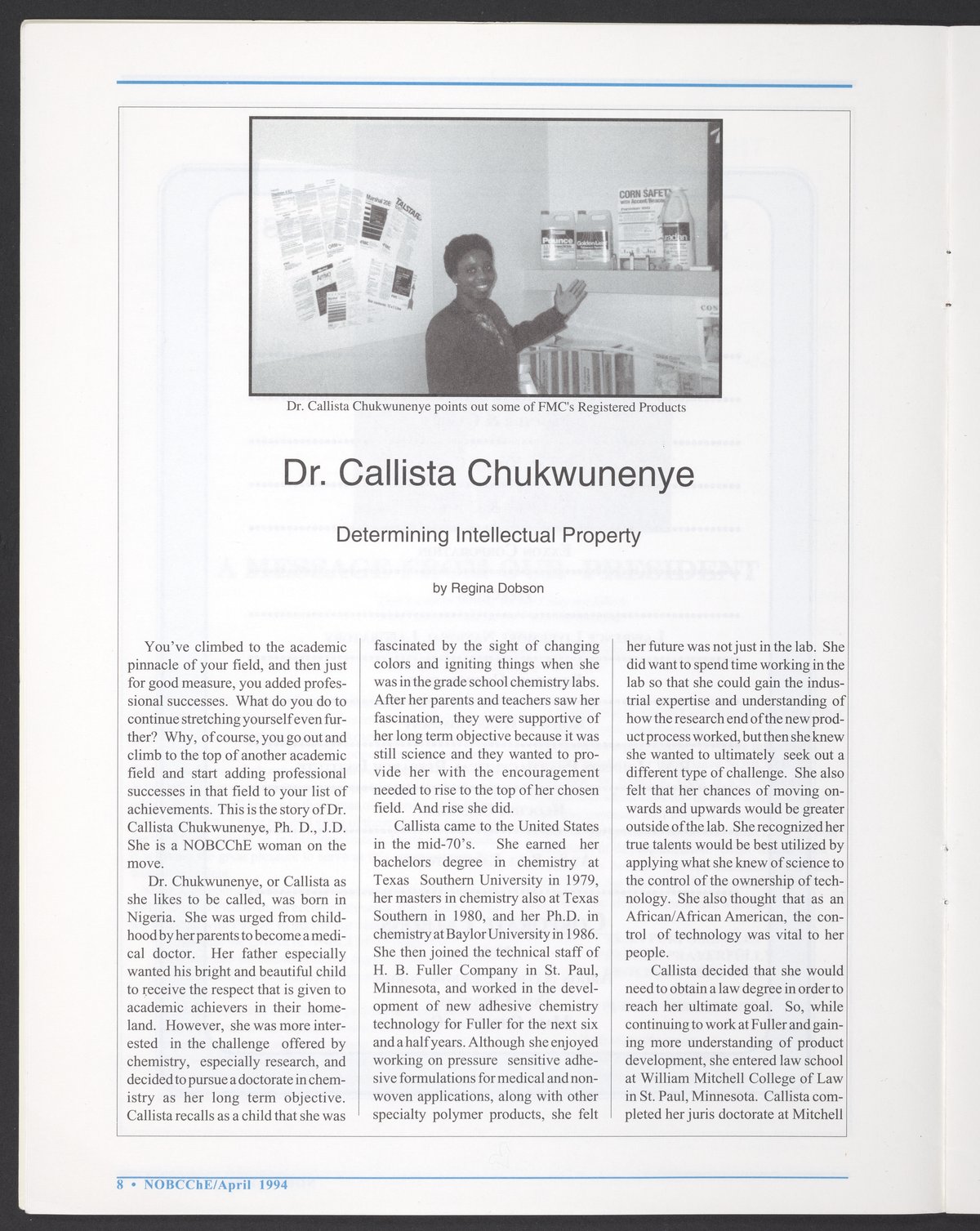 Dr. Callista Chukwunenye points out some of FMC's Registered Products

Dr. Callista Chukwunenye

Determining Intellectual Property

by Regina Dobson

You've climbed to the academic pinnacle of your field, and then just for good measure, you added professional successes. What do you do to continue stretching yourself even further? Why, of course, you go out and climb to the top of another academic field and start adding professional successes in that field to your list of achievements. This is the story of Dr. Callista Chukwunenye, Ph. D., J.D. She is a NOBCChE woman on the move.

Dr. Chukwunenye, or Callista as she likes to be called, was born in Nigeria. She was urged from childhood by her parents to become a medical doctor. Her father especially wanted his bright and beautiful child to receive the respect that is given to academic achievers in their homeland. However, she was more interested in the challenge offered by chemistry, especially research, and decided to pursue a doctorate in chemistry as her long term objective. Callista recalls as a child that she was fascinated by the sight of changing colors and igniting things when she was in the grade school chemistry labs. After her parents and teachers saw her fascination, they were supportive of her long term objective because it was still science and they wanted to provide her with the encouragement needed to rise to the top of her chosen field. And rise she did.

Callista came to the United States in the mid-70's. She earned her bachelors degree in chemistry at Texas Southern University in 1979, her masters in chemistry also at Texas Southern in 1980, and her Ph.D. in chemistry at Baylor University in 1986. She then joined the technical staff of H. B. Fuller Company in St. Paul, Minnesota, and worked in the development of new adhesive chemistry technology for Fuller for the next six and a half years. Although she enjoyed working on pressure sensitive adhesive formulations for medical and nonwoven applications, along with other specialty polymer products, she felt her future was not just in the lab. She did want to spend time working in the lab so that she could gain the industrial expertise and understanding of how the research end of the new product process worked, but then she knew she wanted to ultimately seek out a different type of challenge. She also felt that her chances of moving onwards and upwards would be greater outside of the lab. She recognized her true talents would be best utilized by applying what she knew of science to the control of the ownership of technology. She also thought that as an African/African American, the control of technology was vital to her people.

Callista decided that she would need to obtain a law degree in order to reach her ultimate goal. So, while continuing to work at Fuller and gaining more understanding of product development, she entered law school at William Mitchell College of Law in St. Paul, Minnesota. Callista completed her juris doctorate at Mitchell

8 • NOBCChE/April 1994